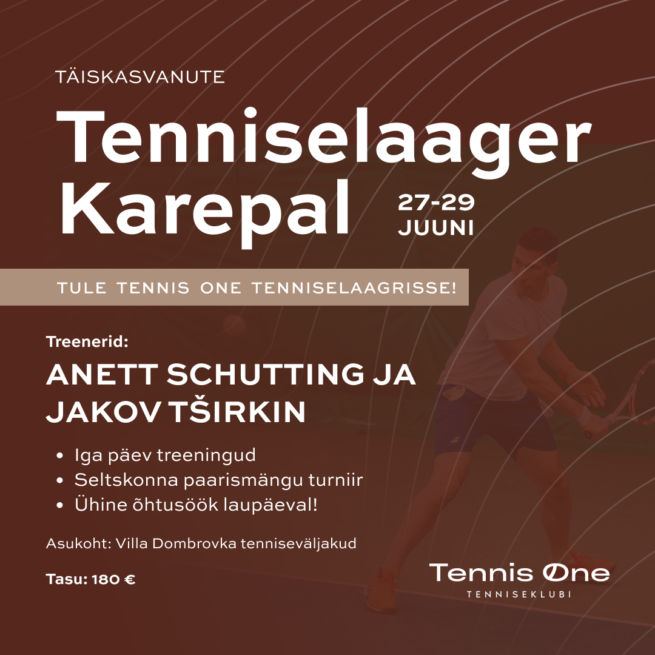 TÄISKASVANUTE

Tenniselaager Karepal

27-29 JUUNI

TULE TENNIS ONE TENNISELAAGRISSE!

Treenerid:

ANETT SCHUTTING JA JAKOV TŠIRKIN

• Iga päev treeningud
• Seltskonna paarismängu turniir
• Ühine õhtusöök laupäeval!

Asukoht: Villa Dombrovka tenniseväljakud

Tasu: 180 €

Tennis One
TENNISEKLUBI